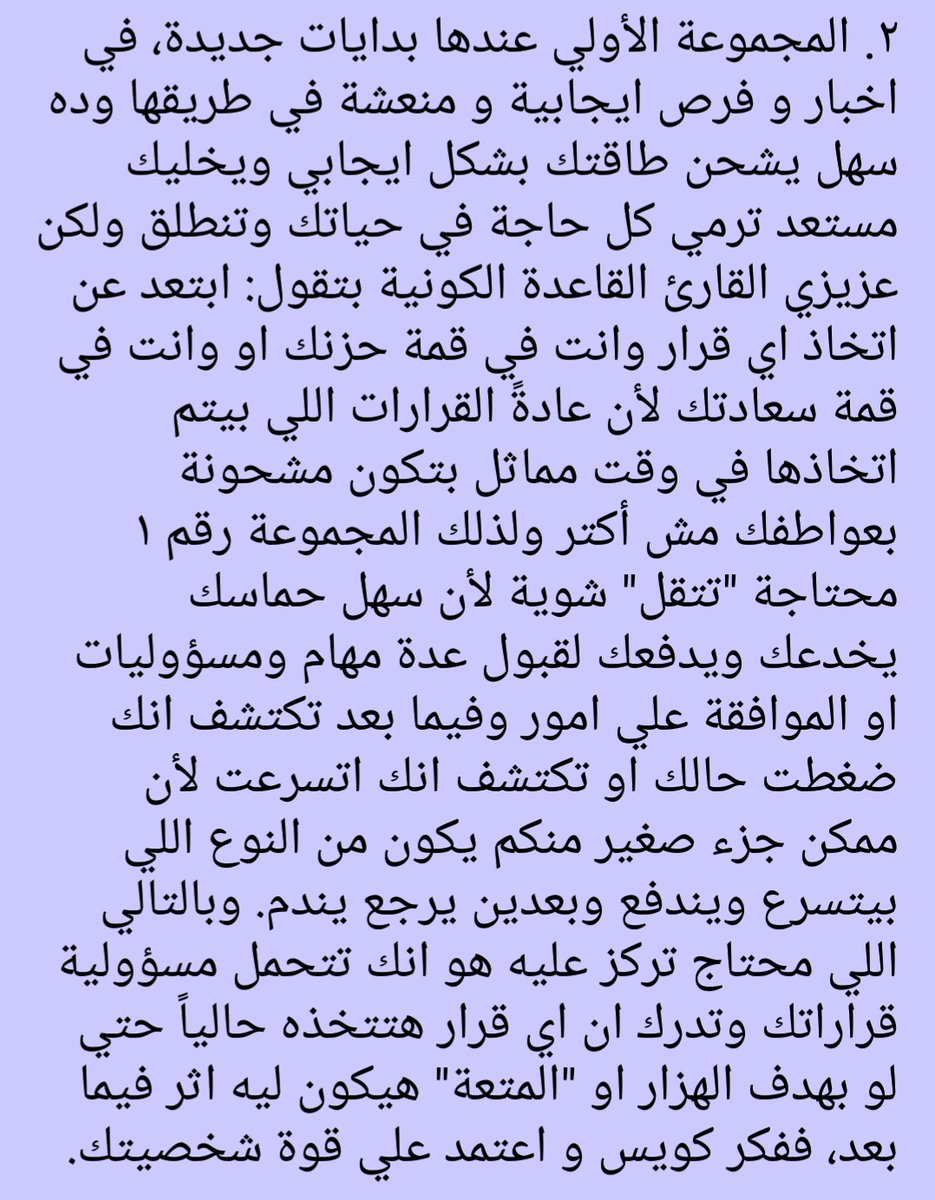 ٢. المجموعة الأولي عندها بدايات جديدة، في اخبار و فرص ايجابية و منعشة في طريقها وده سهل يشحن طاقتك بشكل ايجابي ويخليك مستعد ترمي كل حاجة في حياتك وتنطلق ولكن عزيزي القارئ القاعدة الكونية بتقول: ابتعد عن اتخاذ اي قرار وانت في قمة حزنك او وانت في قمة سعادتك لأن عادةً القرارات اللي بيتم اتخاذها في وقت مماثل بتكون مشحونة بعواطفك مش أكتر ولذلك المجموعة رقم ١ محتاجة "تتقل" شوية لأن سهل حماسك يخدعك ويدفعك لقبول عدة مهام ومسؤوليات او الموافقة علي امور وفيما بعد تكتشف انك ضغطت حالك او تكتشف انك اتسرعت لأن ممكن جزء صغير منكم يكون من النوع اللي بيتسرع ويندفع وبعدين يرجع يندم. وبالتالي اللي محتاج تركز عليه هو انك تتحمل مسؤولية قراراتك وتدرك ان اي قرار هتتخذه حالياً حتي لو بهدف الهزار او "المتعة" هيكون ليه اثر فيما بعد، ففكر كويس و اعتمد علي قوة شخصيتك.